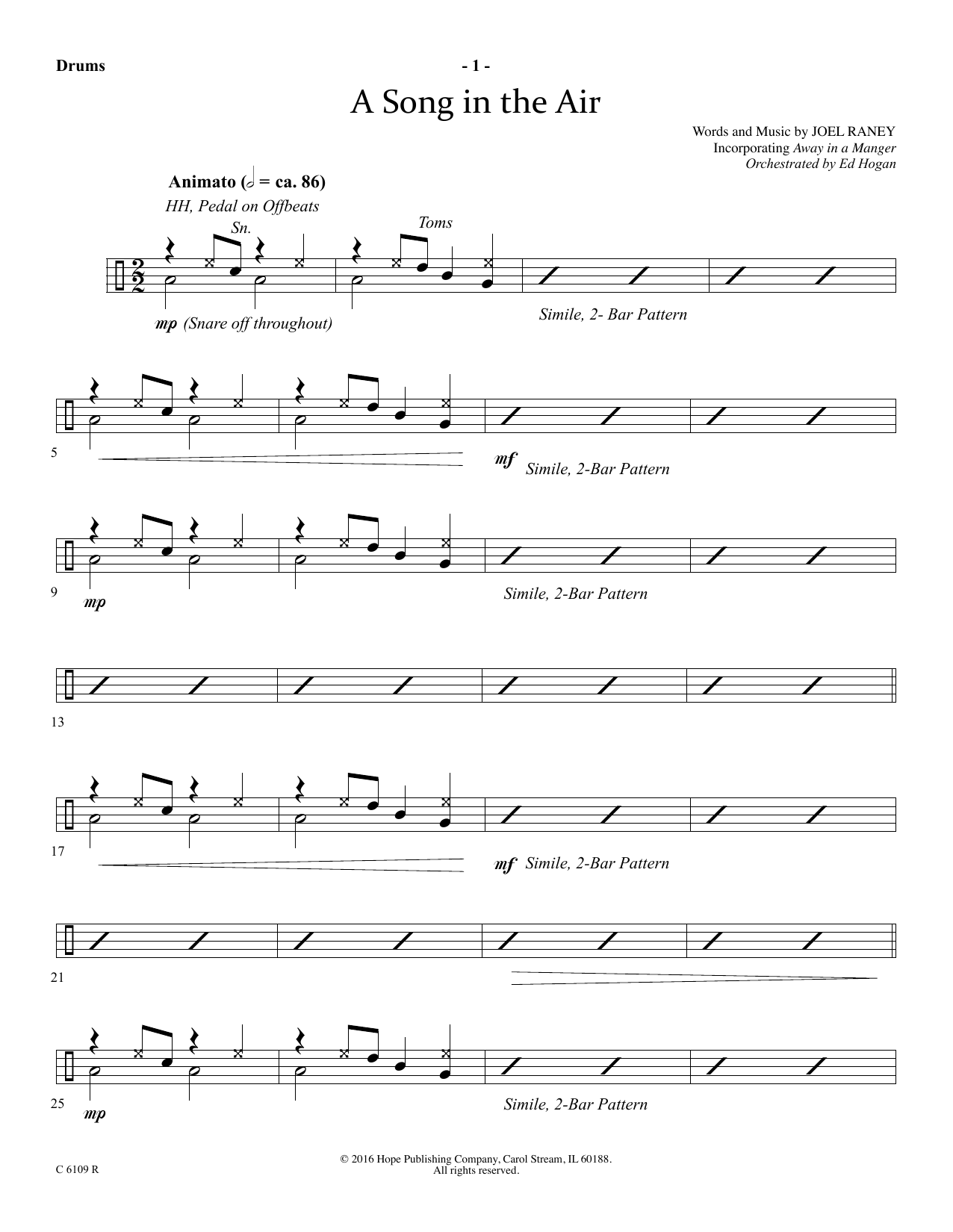 Drums

- 1 -

A Song in the Air

Words and Music by JOEL RANEY
Incorporating Away in a Manger
Orchestrated by Ed Hogan

Animato (𝅗𝅥 = ca. 86)

HH, Pedal on Offbeats

Sn.

Toms

mp (Snare off throughout)

Simile, 2- Bar Pattern

5

mf Simile, 2-Bar Pattern

9

mp

Simile, 2-Bar Pattern

13

17

mf Simile, 2-Bar Pattern

21

25

mp

Simile, 2-Bar Pattern

C 6109 R

© 2016 Hope Publishing Company, Carol Stream, IL 60188.
All rights reserved.